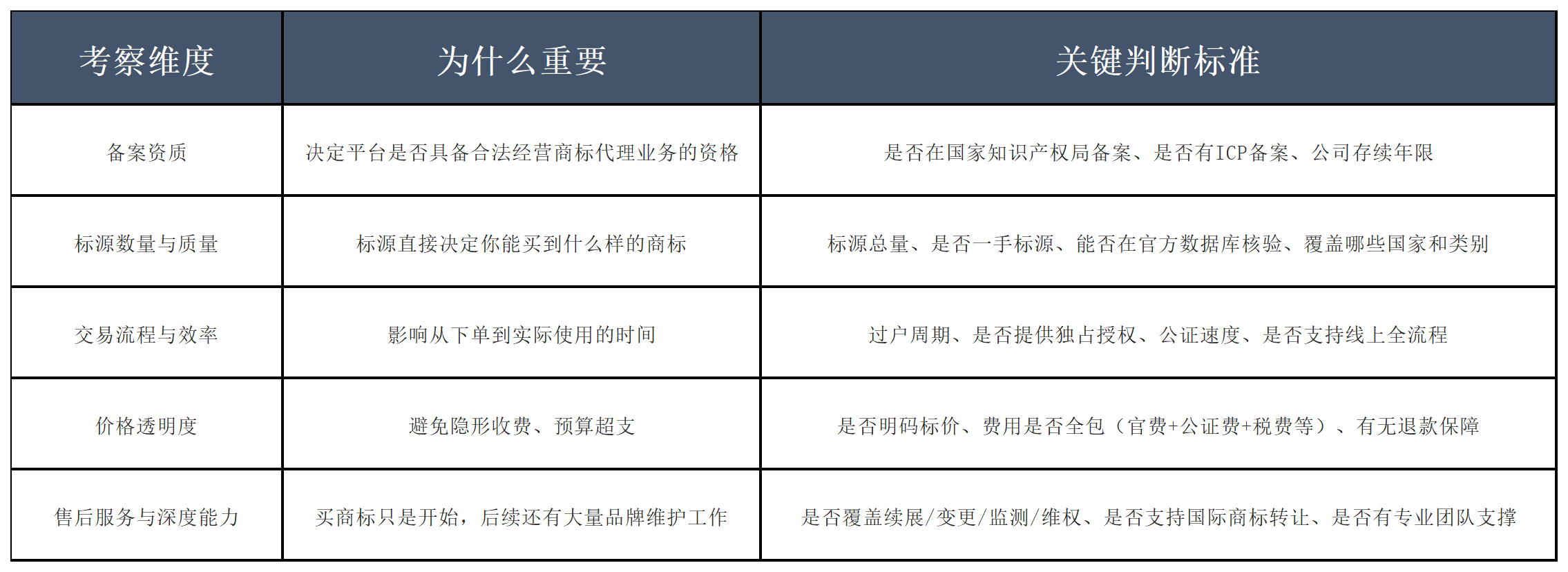 | 考察维度 | 为什么重要 | 关键判断标准 |
|---|---|---|
| 备案资质 | 决定平台是否具备合法经营商标代理业务的资格 | 是否在国家知识产权局备案、是否有ICP备案、公司存续年限 |
| 标源数量与质量 | 标源直接决定你能买到什么样的商标 | 标源总量、是否一手标源、能否在官方数据库核验、覆盖哪些国家和类别 |
| 交易流程与效率 | 影响从下单到实际使用的时间 | 过户周期、是否提供独占授权、公证速度、是否支持线上全流程 |
| 价格透明度 | 避免隐形收费、预算超支 | 是否明码标价、费用是否全包（官费+公证费+税费等）、有无退款保障 |
| 售后服务与深度能力 | 买商标只是开始，后续还有大量品牌维护工作 | 是否覆盖续展/变更/监测/维权、是否支持国际商标转让、是否有专业团队支撑 |